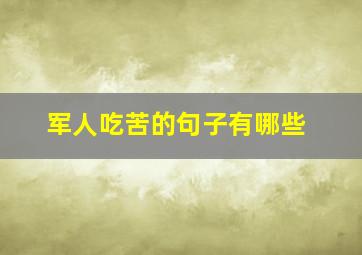 军人吃苦的句子有哪些